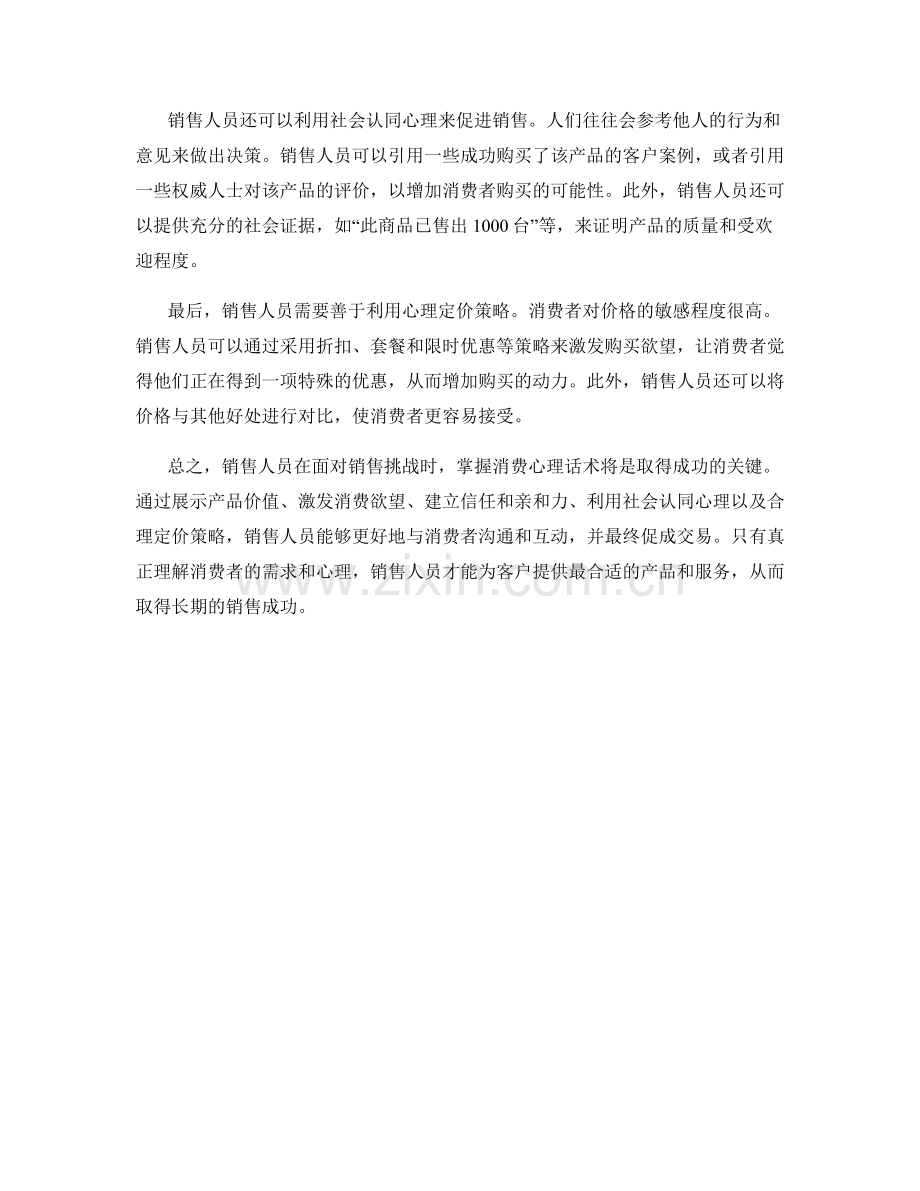 销售人员还可以利用社会认同心理来促进销售。人们往往会参考他人的行为和意见来做出决策。销售人员可以引用一些成功购买了该产品的客户案例，或者引用一些权威人士对该产品的评价，以增加消费者购买的可能性。此外，销售人员还可以提供充分的社会证据，如“此商品已售出 1000 台”等，来证明产品的质量和受欢迎程度。

最后，销售人员需要善于利用心理定价策略。消费者对价格的敏感程度很高。销售人员可以通过采用折扣、套餐和限时优惠等策略来激发购买欲望，让消费者觉得他们正在得到一项特殊的优惠，从而增加购买的动力。此外，销售人员还可以将价格与其他好处进行对比，使消费者更容易接受。

总之，销售人员在面对销售挑战时，掌握消费心理话术将是取得成功的关键。通过展示产品价值、激发消费欲望、建立信任和亲和力、利用社会认同心理以及合理定价策略，销售人员能够更好地与消费者沟通和互动，并最终促成交易。只有真正理解消费者的需求和心理，销售人员才能为客户提供最合适的产品和服务，从而取得长期的销售成功。

www.zixin.com.cn